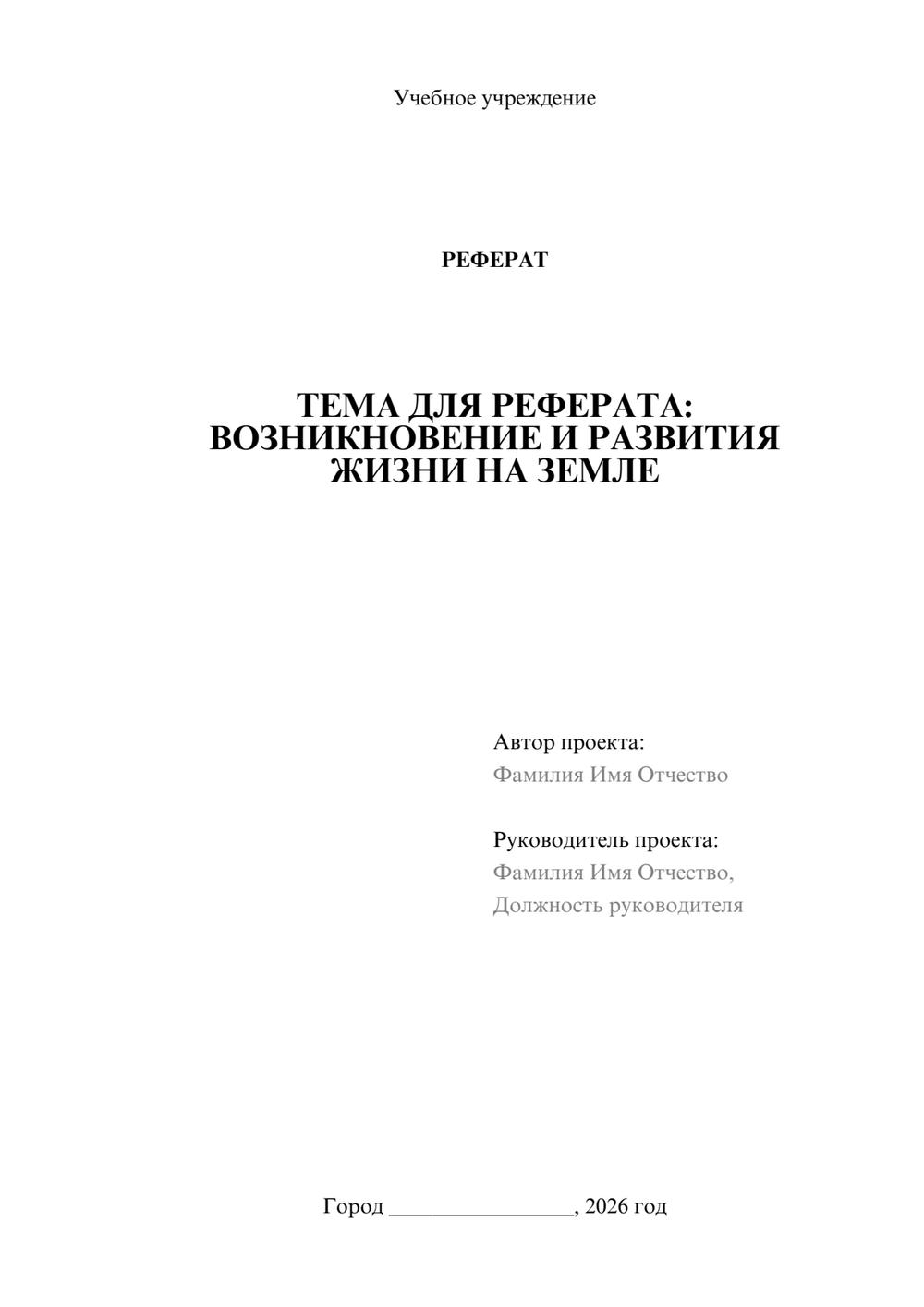 Учебное учреждение

РЕФЕРАТ

ТЕМА ДЛЯ РЕФЕРАТА: ВОЗНИКНОВЕНИЕ И РАЗВИТИЯ ЖИЗНИ НА ЗЕМЛЕ

Автор проекта:
Фамилия Имя Отчество

Руководитель проекта:
Фамилия Имя Отчество,
Должность руководителя

Город ________________, 2026 год